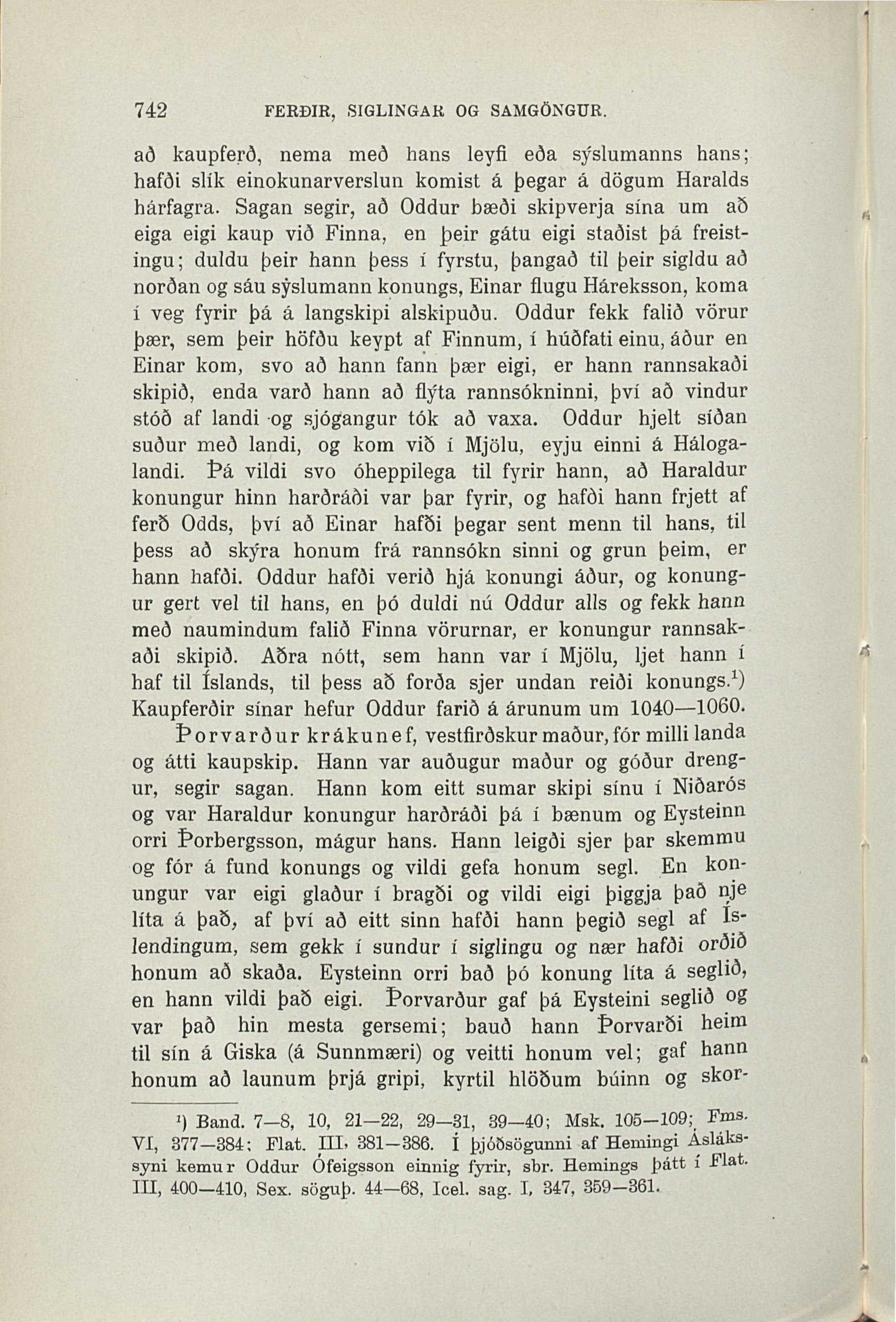 742 FERÐIR, SIGLINGAR OG SAMGÖNGUR.

að kaupferð, nema með hans leyfi eða sýslumanns hans; hafði slík einokunarverslun komist á þegar á dögum Haralds hárfagra. Sagan segir, að Oddur bæði skipverja sína um að eiga eigi kaup við Finna, en þeir gátu eigi staðist þá freistingu; duldu þeir hann þess í fyrstu, þangað til þeir sigldu að norðan og sáu sýslumann konungs, Einar flugu Háreksson, koma í veg fyrir þá á langskipi alskipuðu. Oddur fekk falið vörur þær, sem þeir höfðu keypt af Finnum, í húðfati einu, áður en Einar kom, svo að hann fann þær eigi, er hann rannsakaði skipið, enda varð hann að flýta rannsókninni, því að vindur stóð af landi og sjógangur tók að vaxa. Oddur hjelt síðan suður með landi, og kom við í Mjölu, eyju einni á Hálogalandi. Þá vildi svo óheppilega til fyrir hann, að Haraldur konungur hinn harðráði var þar fyrir, og hafði hann frjett af ferð Odds, því að Einar hafði þegar sent menn til hans, til þess að skýra honum frá rannsókn sinni og grun þeim, er hann hafði. Oddur hafði verið hjá konungi áður, og konungur gert vel til hans, en þó duldi nú Oddur alls og fekk hann með naumindum falið Finna vörurnar, er konungur rannsakaði skipið. Aðra nótt, sem hann var í Mjölu, ljet hann í haf til Íslands, til þess að forða sjer undan reiði konungs.$^1$) Kaupferðir sínar hefur Oddur farið á árunum um 1040—1060.

Þorvarður krákunef, vestfirðskur maður, fór milli landa og átti kaupskip. Hann var auðugur maður og góður drengur, segir sagan. Hann kom eitt sumar skipi sínu í Niðarós og var Haraldur konungur harðráði þá í bænum og Eysteinn orri Þorbergsson, mágur hans. Hann leigði sjer þar skemmu og fór á fund konungs og vildi gefa honum segl. En konungur var eigi glaður í bragði og vildi eigi þiggja það nje líta á það, af því að eitt sinn hafði hann þegið segl af Íslendingum, sem gekk í sundur í siglingu og nær hafði orðið honum að skaða. Eysteinn orri bað þó konung líta á seglið, en hann vildi það eigi. Þorvarður gaf þá Eysteini seglið og var það hin mesta gersemi; bauð hann Þorvarði heim til sín á Giska (á Sunnmæri) og veitti honum vel; gaf hann honum að launum þrjá gripi, kyrtil hlöðum búinn og skor-

$^1$) Band. 7—8, 10, 21—22, 29—31, 39—40; Msk. 105—109; Fms. VI, 377—384; Flat. III, 381—386. Í þjóðsögunni af Hemingi Áslákssyni kemur Oddur Ófeigsson einnig fyrir, sbr. Hemings þátt í Flat. III, 400—410, Sex. söguþ. 44—68, Icel. sag. I, 347, 359—361.